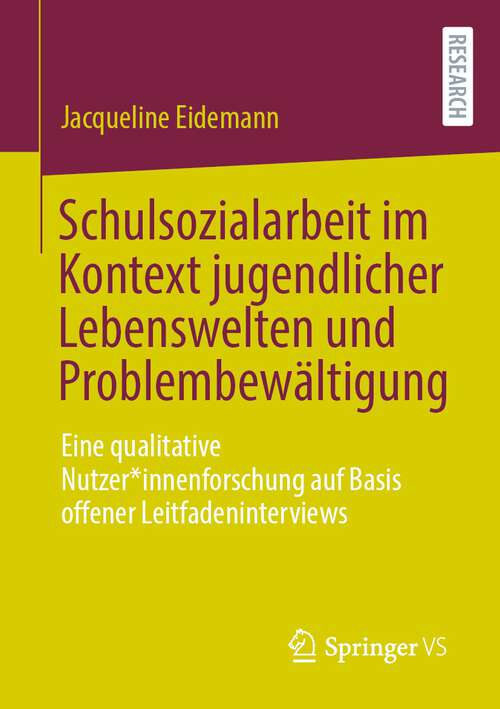 RESEARCH

Jacqueline Eidemann

Schulsozialarbeit im Kontext jugendlicher Lebenswelten und Problembewältigung

Eine qualitative Nutzer*innenforschung auf Basis offener Leitfadeninterviews

Springer VS